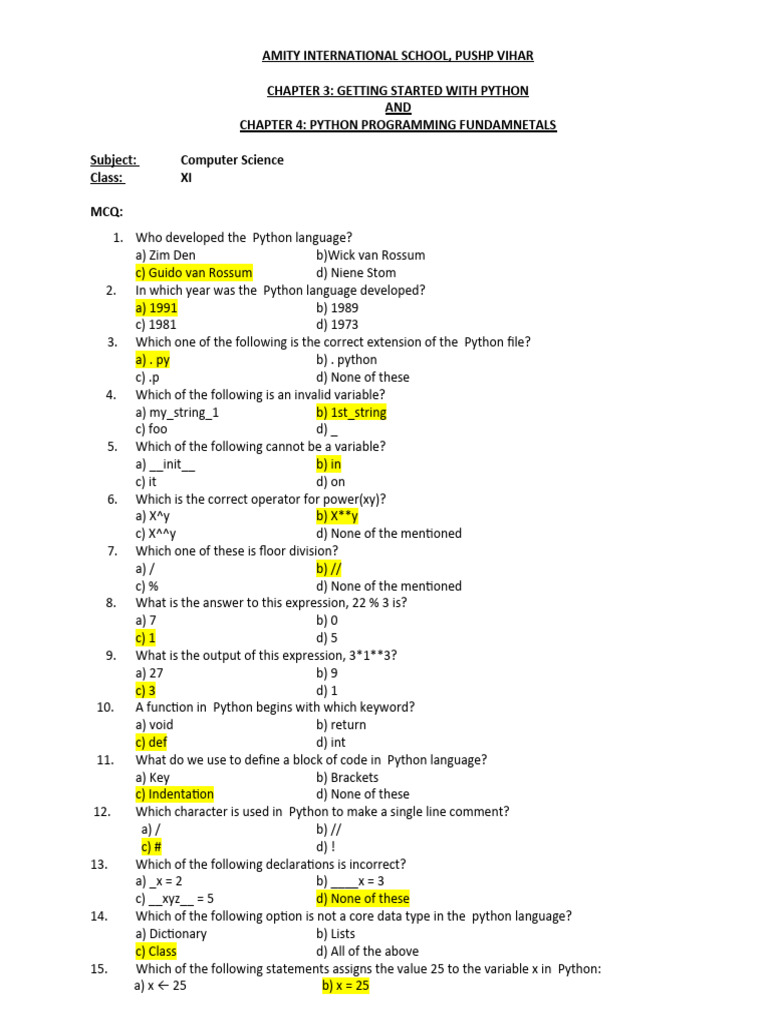 AMITY INTERNATIONAL SCHOOL, PUSHP VIHAR

CHAPTER 3: GETTING STARTED WITH PYTHON
AND
CHAPTER 4: PYTHON PROGRAMMING FUNDAMNETALS

Subject: Computer Science
Class: XI

MCQ:

1. Who developed the Python language?
a) Zim Den b)Wick van Rossum
c) Guido van Rossum d) Niene Stom
2. In which year was the Python language developed?
a) 1991 b) 1989
c) 1981 d) 1973
3. Which one of the following is the correct extension of the Python file?
a) . py b) . python
c) .p d) None of these
4. Which of the following is an invalid variable?
a) my_string_1 b) 1st_string
c) foo d) _
5. Which of the following cannot be a variable?
a) __init__ b) in
c) it d) on
6. Which is the correct operator for power(xy)?
a) X^y b) X**y
c) X^^y d) None of the mentioned
7. Which one of these is floor division?
a) / b) //
c) % d) None of the mentioned
8. What is the answer to this expression, 22 % 3 is?
a) 7 b) 0
c) 1 d) 5
9. What is the output of this expression, 3*1**3?
a) 27 b) 9
c) 3 d) 1
10. A function in Python begins with which keyword?
a) void b) return
c) def d) int
11. What do we use to define a block of code in Python language?
a) Key b) Brackets
c) Indentation d) None of these
12. Which character is used in Python to make a single line comment?
a) / b) //
c) # d) !
13. Which of the following declarations is incorrect?
a) _x = 2 b) ____x = 3
c) __xyz__ = 5 d) None of these
14. Which of the following option is not a core data type in the python language?
a) Dictionary b) Lists
c) Class d) All of the above
15. Which of the following statements assigns the value 25 to the variable x in Python:
a) x ← 25 b) x = 25